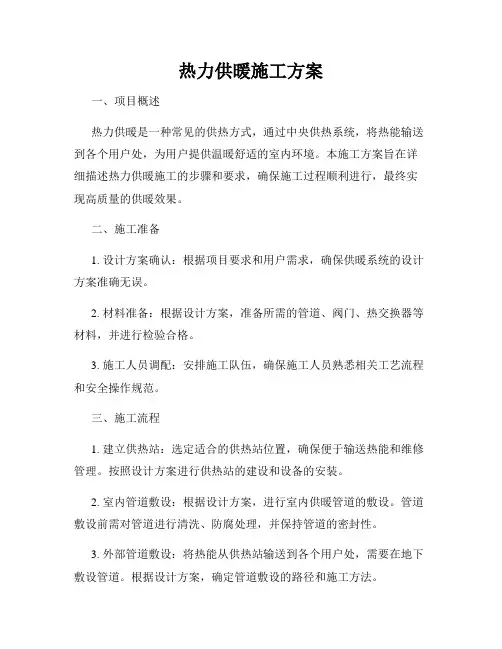 热力供暖施工方案

一、项目概述

热力供暖是一种常见的供热方式，通过中央供热系统，将热能输送到各个用户处，为用户提供温暖舒适的室内环境。本施工方案旨在详细描述热力供暖施工的步骤和要求，确保施工过程顺利进行，最终实现高质量的供暖效果。

二、施工准备

1. 设计方案确认：根据项目要求和用户需求，确保供暖系统的设计方案准确无误。

2. 材料准备：根据设计方案，准备所需的管道、阀门、热交换器等材料，并进行检验合格。

3. 施工人员调配：安排施工队伍，确保施工人员熟悉相关工艺流程和安全操作规范。

三、施工流程

1. 建立供热站：选定适合的供热站位置，确保便于输送热能和维修管理。按照设计方案进行供热站的建设和设备的安装。

2. 室内管道敷设：根据设计方案，进行室内供暖管道的敷设。管道敷设前需对管道进行清洗、防腐处理，并保持管道的密封性。

3. 外部管道敷设：将热能从供热站输送到各个用户处，需要在地下敷设管道。根据设计方案，确定管道敷设的路径和施工方法。